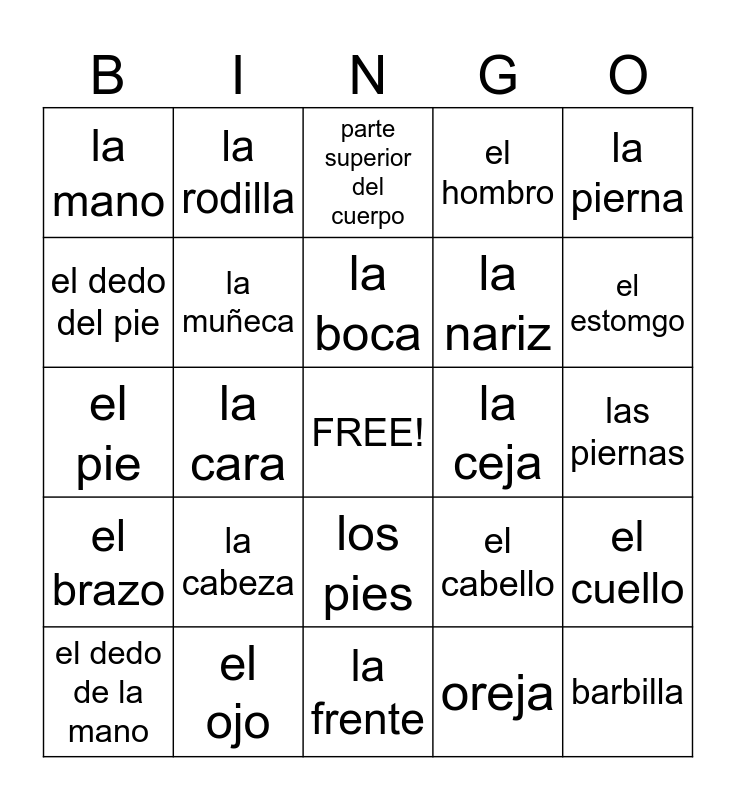 | B | I | N | G | O |
|---|---|---|---|---|
| la mano | la rodilla | parte superior del cuerpo | el hombro | la pierna |
| el dedo del pie | la muñeca | la boca | la nariz | el estomgo |
| el pie | la cara | FREE! | la ceja | las piernas |
| el brazo | la cabeza | los pies | el cabello | el cuello |
| el dedo de la mano | el ojo | la frente | oreja | barbilla |